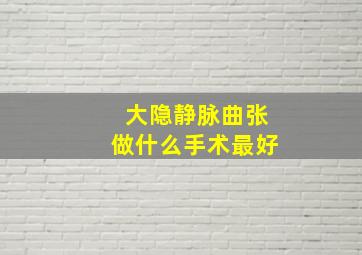 大隐静脉曲张
做什么手术最好